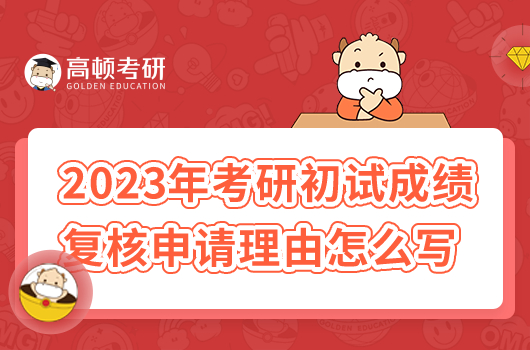 高顿考研
GOLDEN EDUCATION

2023年考研初试成绩复核申请理由怎么写